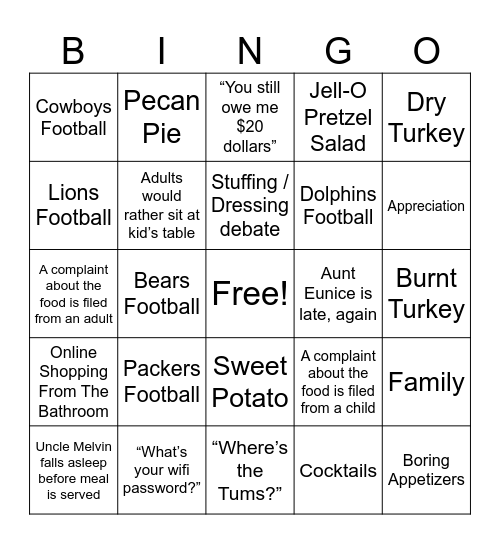 | B | I | N | G | O |
|---|---|---|---|---|
| Cowboys Football | Pecan Pie | “You still owe me \$20 dollars” | Jell-O Pretzel Salad | Dry Turkey |
| Lions Football | Adults would rather sit at kid’s table | Stuffing / Dressing debate | Dolphins Football | Appreciation |
| A complaint about the food is filed from an adult | Bears Football | Free! | Aunt Eunice is late, again | Burnt Turkey |
| Online Shopping From The Bathroom | Packers Football | Sweet Potato | A complaint about the food is filed from a child | Family |
| Uncle Melvin falls asleep before meal is served | “What’s your wifi password?” | “Where’s the Tums?” | Cocktails | Boring Appetizers |